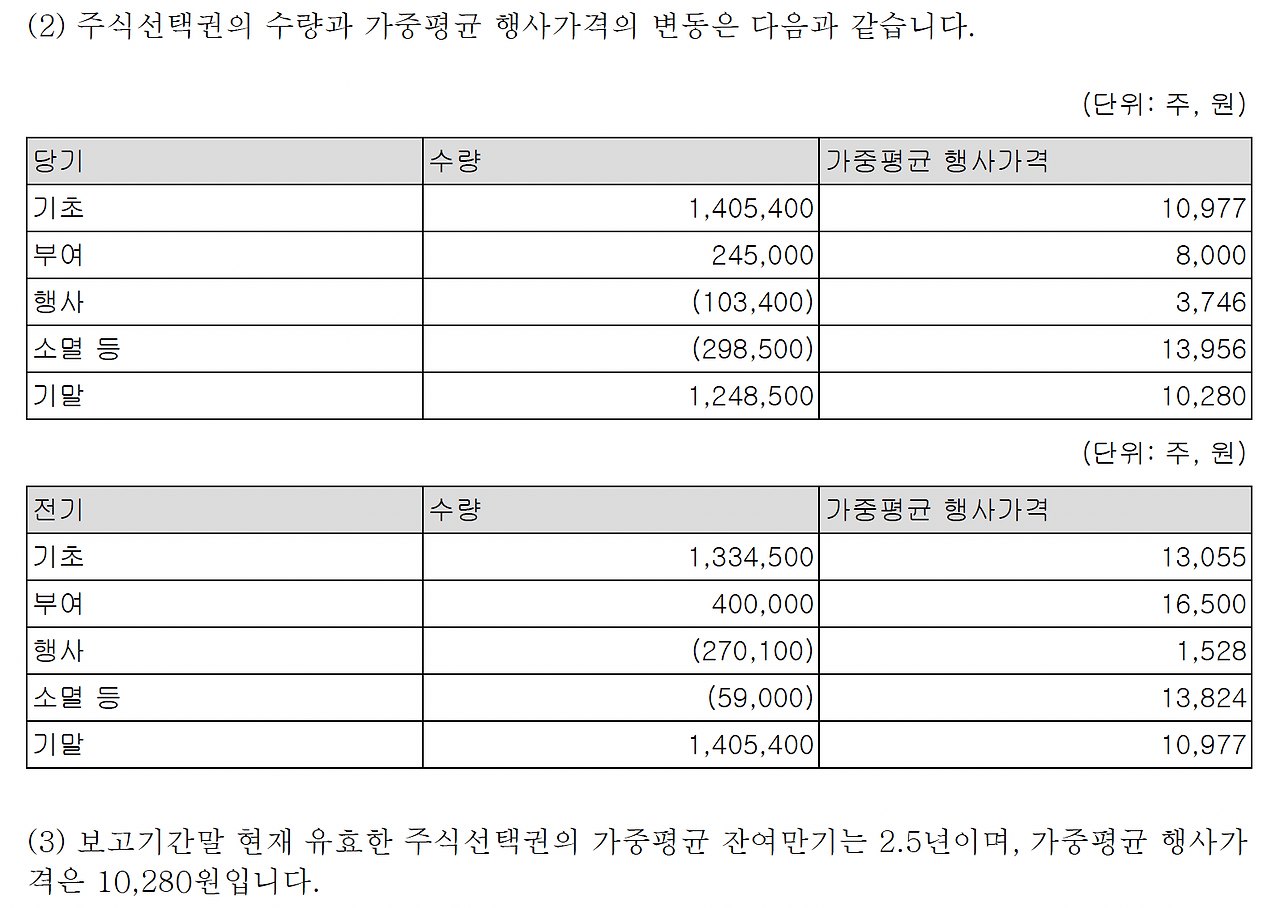 (2) 주식선택권의 수량과 가중평균 행사가격의 변동은 다음과 같습니다.

(단위: 주, 원)

| 당기 | 수량 | 가중평균 행사가격 |
|---|---|---|
| 기초 | 1,405,400 | 10,977 |
| 부여 | 245,000 | 8,000 |
| 행사 | (103,400) | 3,746 |
| 소멸 등 | (298,500) | 13,956 |
| 기말 | 1,248,500 | 10,280 |

(단위: 주, 원)

| 전기 | 수량 | 가중평균 행사가격 |
|---|---|---|
| 기초 | 1,334,500 | 13,055 |
| 부여 | 400,000 | 16,500 |
| 행사 | (270,100) | 1,528 |
| 소멸 등 | (59,000) | 13,824 |
| 기말 | 1,405,400 | 10,977 |

(3) 보고기간말 현재 유효한 주식선택권의 가중평균 잔여만기는 2.5년이며, 가중평균 행사가격은 10,280원입니다.